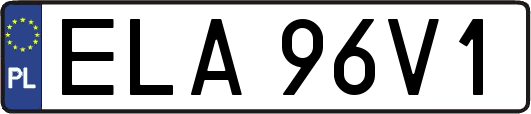 PL
ELA 96V1